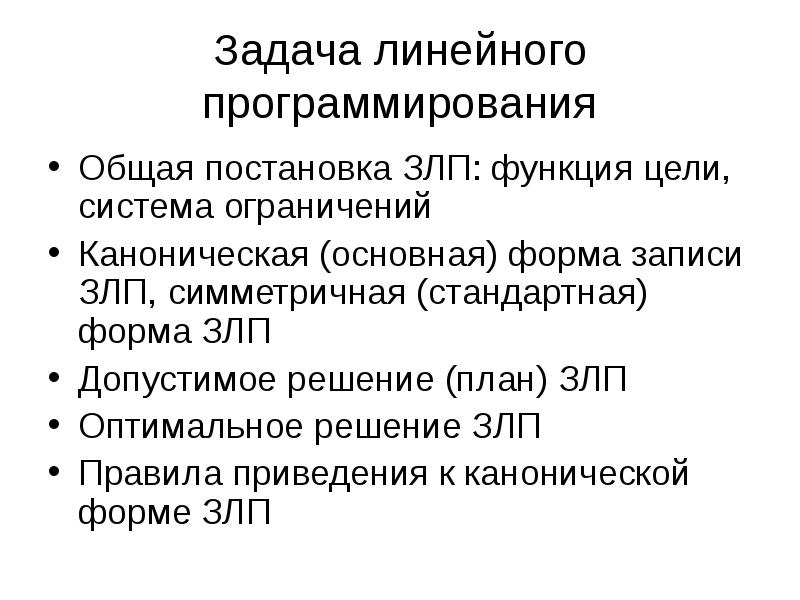 Задача линейного программирования

• Общая постановка ЗЛП: функция цели, система ограничений
• Каноническая (основная) форма записи ЗЛП, симметричная (стандартная) форма ЗЛП
• Допустимое решение (план) ЗЛП
• Оптимальное решение ЗЛП
• Правила приведения к канонической форме ЗЛП